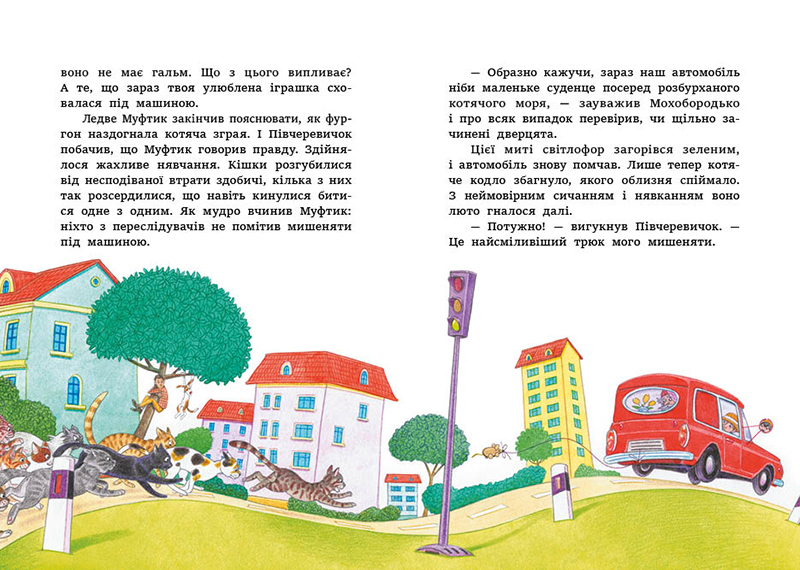 воно не має гальм. Що з цього випливає? А те, що зараз твоя улюблена іграшка сховалася під машиною.

Ледве Муфтик закінчив пояснювати, як фургон наздогнала котяча зграя. І Півчеревичок побачив, що Муфтик говорив правду. Здійнялося жахливе нявчання. Кішки розгубилися від несподіваної втрати здобичі, кілька з них так розсердилися, що навіть кинулися битися одне з одним. Як мудро вчинив Муфтик: ніхто з переслідувачів не помітив мишеняти під машиною.

— Образно кажучи, зараз наш автомобіль ніби маленьке суденце посеред розбурханого котячого моря, — зауважив Мохобородько і про всяк випадок перевірив, чи щільно зачинені дверцята.

Цієї миті світлофор загорівся зеленим, і автомобіль знову помчав. Лише тепер котяче кодло збагнуло, якого облизня спіймало. З неймовірним сичанням і нявканням воно люто гналося далі.

— Потужно! — вигукнув Півчеревичок. — Це найсміливіший трюк мого мишеняти.